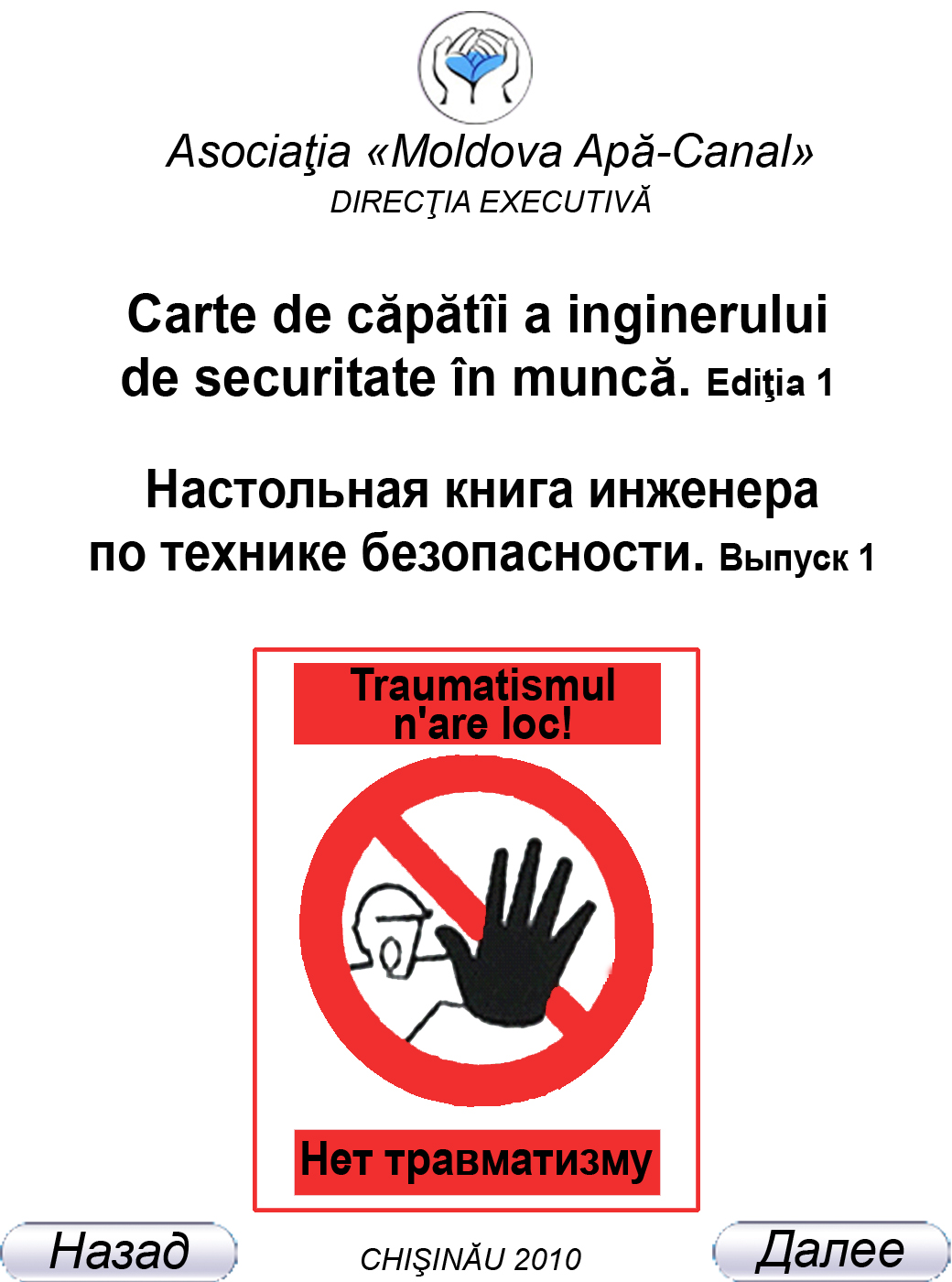 Asociaţia «Moldova Apă-Canal»
DIRECŢIA EXECUTIVĂ

Carte de căpătîi a inginerului de securitate în muncă. Ediţia 1

Настольная книга инженера по технике безопасности. Выпуск 1

Traumatismul n'are loc!

Нет травматизму

Назад

CHIŞINĂU 2010

Далее